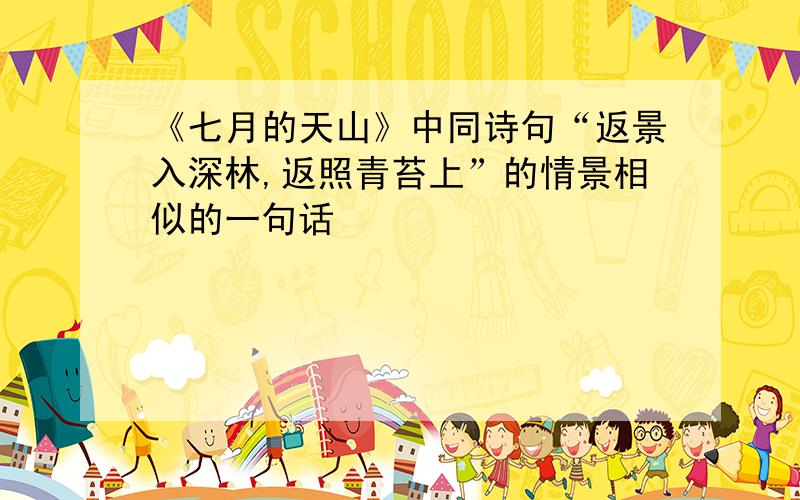 SCHOOL

《七月的天山》中同诗句“返景入深林,返照青苔上”的情景相似的一句话